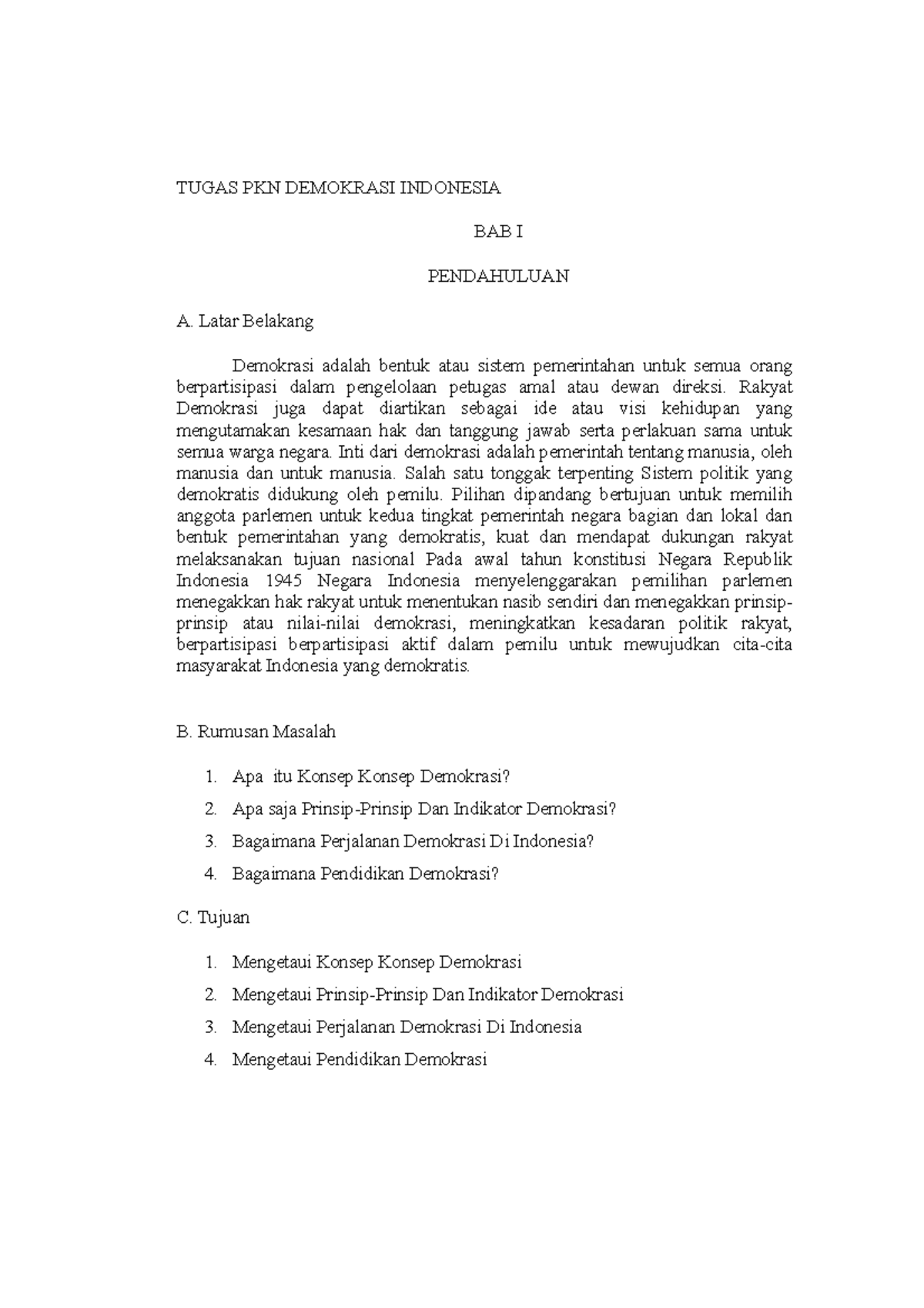 TUGAS PKN DEMOKRASI INDONESIA

BAB I

PENDAHULUAN

A. Latar Belakang

Demokrasi adalah bentuk atau sistem pemerintahan untuk semua orang berpartisipasi dalam pengelolaan petugas amal atau dewan direksi. Rakyat Demokrasi juga dapat diartikan sebagai ide atau visi kehidupan yang mengutamakan kesamaan hak dan tanggung jawab serta perlakuan sama untuk semua warga negara. Inti dari demokrasi adalah pemerintah tentang manusia, oleh manusia dan untuk manusia. Salah satu tonggak terpenting Sistem politik yang demokratis didukung oleh pemilu. Pilihan dipandang bertujuan untuk memilih anggota parlemen untuk kedua tingkat pemerintah negara bagian dan lokal dan bentuk pemerintahan yang demokratis, kuat dan mendapat dukungan rakyat melaksanakan tujuan nasional Pada awal tahun konstitusi Negara Republik Indonesia 1945 Negara Indonesia menyelenggarakan pemilihan parlemen menegakkan hak rakyat untuk menentukan nasib sendiri dan menegakkan prinsip-prinsip atau nilai-nilai demokrasi, meningkatkan kesadaran politik rakyat, berpartisipasi berpartisipasi aktif dalam pemilu untuk mewujudkan cita-cita masyarakat Indonesia yang demokratis.

B. Rumusan Masalah

1. Apa itu Konsep Konsep Demokrasi?
2. Apa saja Prinsip-Prinsip Dan Indikator Demokrasi?
3. Bagaimana Perjalanan Demokrasi Di Indonesia?
4. Bagaimana Pendidikan Demokrasi?

C. Tujuan

1. Mengetaui Konsep Konsep Demokrasi
2. Mengetaui Prinsip-Prinsip Dan Indikator Demokrasi
3. Mengetaui Perjalanan Demokrasi Di Indonesia
4. Mengetaui Pendidikan Demokrasi